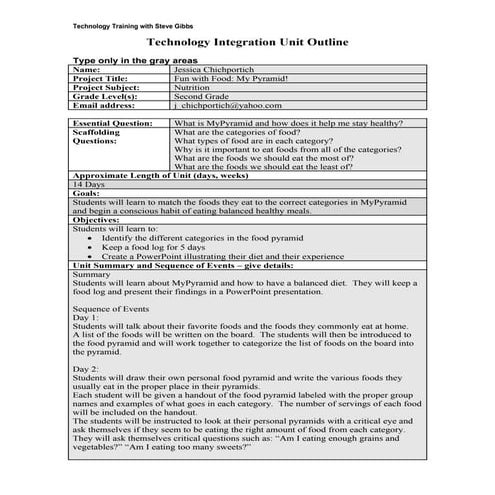 Technology Training with Steve Gibbs

Technology Integration Unit Outline

Type only in the gray areas

| Name: | Jessica Chichportich |
|---|---|
| Project Title: | Fun with Food: My Pyramid! |
| Project Subject: | Nutrition |
| Grade Level(s): | Second Grade |
| Email address: | j_chichportich@yahoo.com |

| Essential Question: | What is MyPyramid and how does it help me stay healthy? |
|---|---|
| Scaffolding Questions: | What are the categories of food? What types of food are in each category? Why is it important to eat foods from all of the categories? What are the foods we should eat the most of? What are the foods we should eat the least of? |

Approximate Length of Unit (days, weeks)
14 Days

Goals:
Students will learn to match the foods they eat to the correct categories in MyPyramid and begin a conscious habit of eating balanced healthy meals.

Objectives:
Students will learn to:
• Identify the different categories in the food pyramid
• Keep a food log for 5 days
• Create a PowerPoint illustrating their diet and their experience

Unit Summary and Sequence of Events – give details:
Summary
Students will learn about MyPyramid and how to have a balanced diet. They will keep a food log and present their findings in a PowerPoint presentation.

Sequence of Events
Day 1:
Students will talk about their favorite foods and the foods they commonly eat at home. A list of the foods will be written on the board. The students will then be introduced to the food pyramid and will work together to categorize the list of foods on the board into the pyramid.

Day 2:
Students will draw their own personal food pyramid and write the various foods they usually eat in the proper place in their pyramids.
Each student will be given a handout of the food pyramid labeled with the proper group names and examples of what goes in each category. The number of servings of each food will be included on the handout.
The students will be instructed to look at their personal pyramids with a critical eye and ask themselves if they seem to be eating the right amount of food from each category. They will ask themselves critical questions such as: "Am I eating enough grains and vegetables?" "Am I eating too many sweets?"